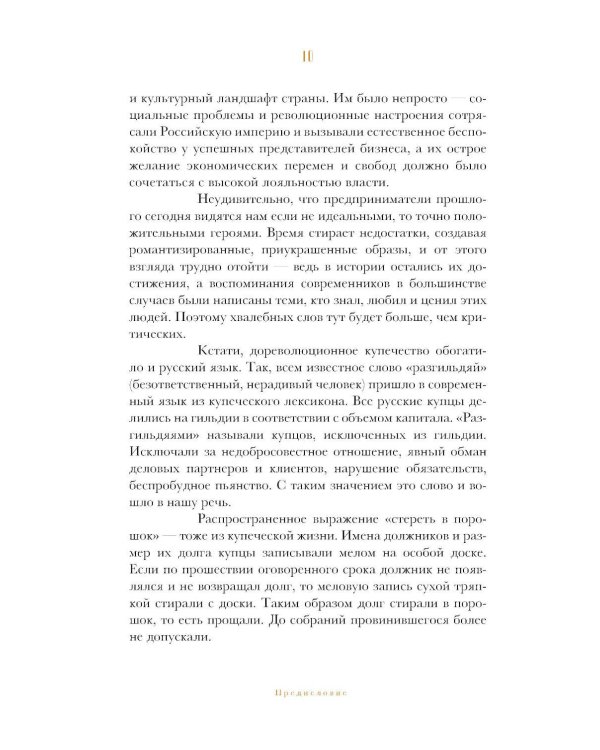 10

и культурный ландшафт страны. Им было непросто — социальные проблемы и революционные настроения сотрясали Российскую империю и вызывали естественное беспокойство у успешных представителей бизнеса, а их острое желание экономических перемен и свобод должно было сочетаться с высокой лояльностью власти.

Неудивительно, что предприниматели прошлого сегодня видятся нам если не идеальными, то точно положительными героями. Время стирает недостатки, создавая романтизированные, приукрашенные образы, и от этого взгляда трудно отойти — ведь в истории остались их достижения, а воспоминания современников в большинстве случаев были написаны теми, кто знал, любил и ценил этих людей. Поэтому хвалебных слов тут будет больше, чем критических.

Кстати, дореволюционное купечество обогатило и русский язык. Так, всем известное слово «разгильдяй» (безответственный, нерадивый человек) пришло в современный язык из купеческого лексикона. Все русские купцы делились на гильдии в соответствии с объемом капитала. «Разгильдяями» называли купцов, исключенных из гильдии. Исключали за недобросовестное отношение, явный обман деловых партнеров и клиентов, нарушение обязательств, беспробудное пьянство. С таким значением это слово и вошло в нашу речь.

Распространенное выражение «стереть в порошок» — тоже из купеческой жизни. Имена должников и размер их долга купцы записывали мелом на особой доске. Если по прошествии оговоренного срока должник не появлялся и не возвращал долг, то меловую запись сухой тряпкой стирали с доски. Таким образом долг стирали в порошок, то есть прощали. До собраний провинившегося более не допускали.

Предисловие